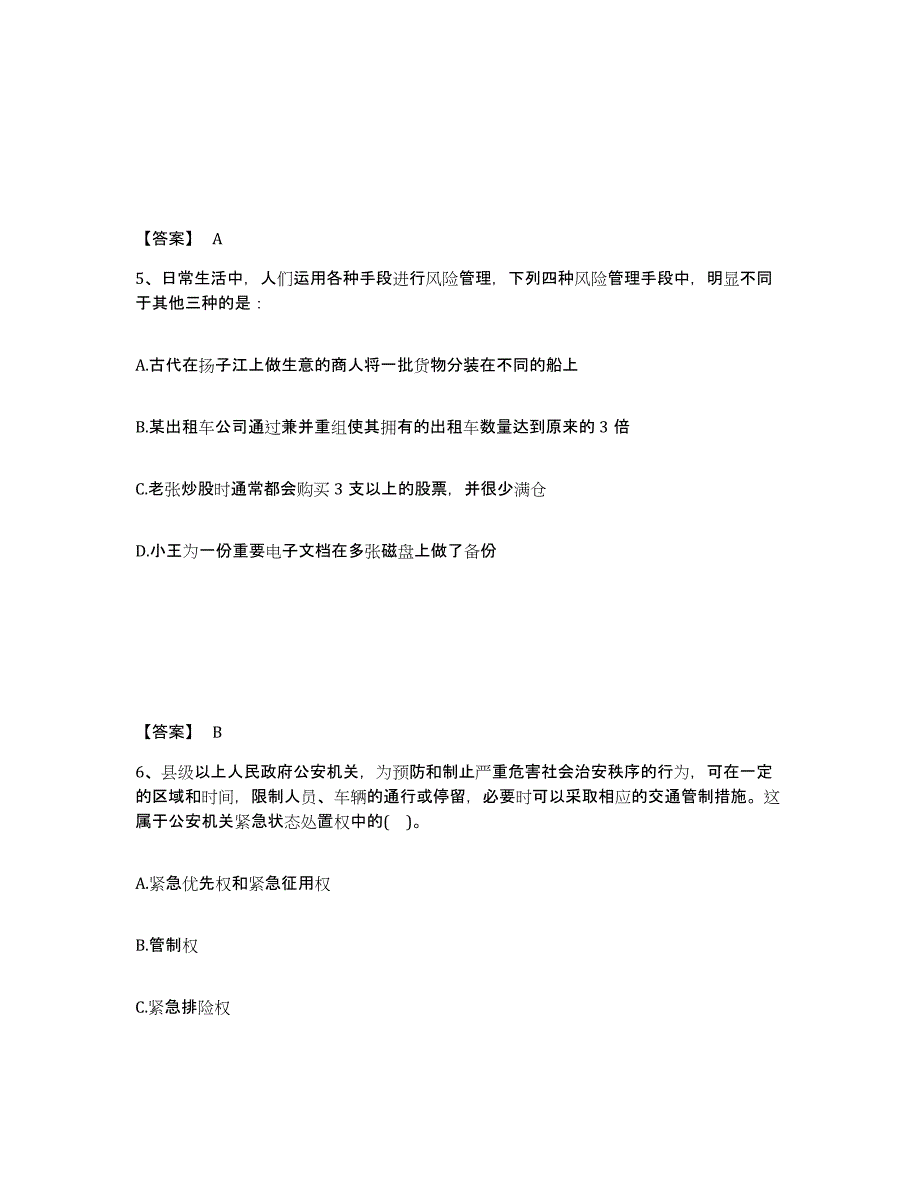 【答案】 A

5、日常生活中，人们运用各种手段进行风险管理，下列四种风险管理手段中，明显不同于其他三种的是：

A.古代在扬子江上做生意的商人将一批货物分装在不同的船上

B.某出租车公司通过兼并重组使其拥有的出租车数量达到原来的 3 倍

C.老张炒股时通常都会购买 3 支以上的股票，并很少满仓

D.小王为一份重要电子文档在多张磁盘上做了备份

【答案】 B

6、县级以上人民政府公安机关，为预防和制止严重危害社会治安秩序的行为，可在一定的区域和时间，限制人员、车辆的通行或停留，必要时可以采取相应的交通管制措施。这属于公安机关紧急状态处置权中的( )。

A.紧急优先权和紧急征用权

B.管制权

C.紧急排险权